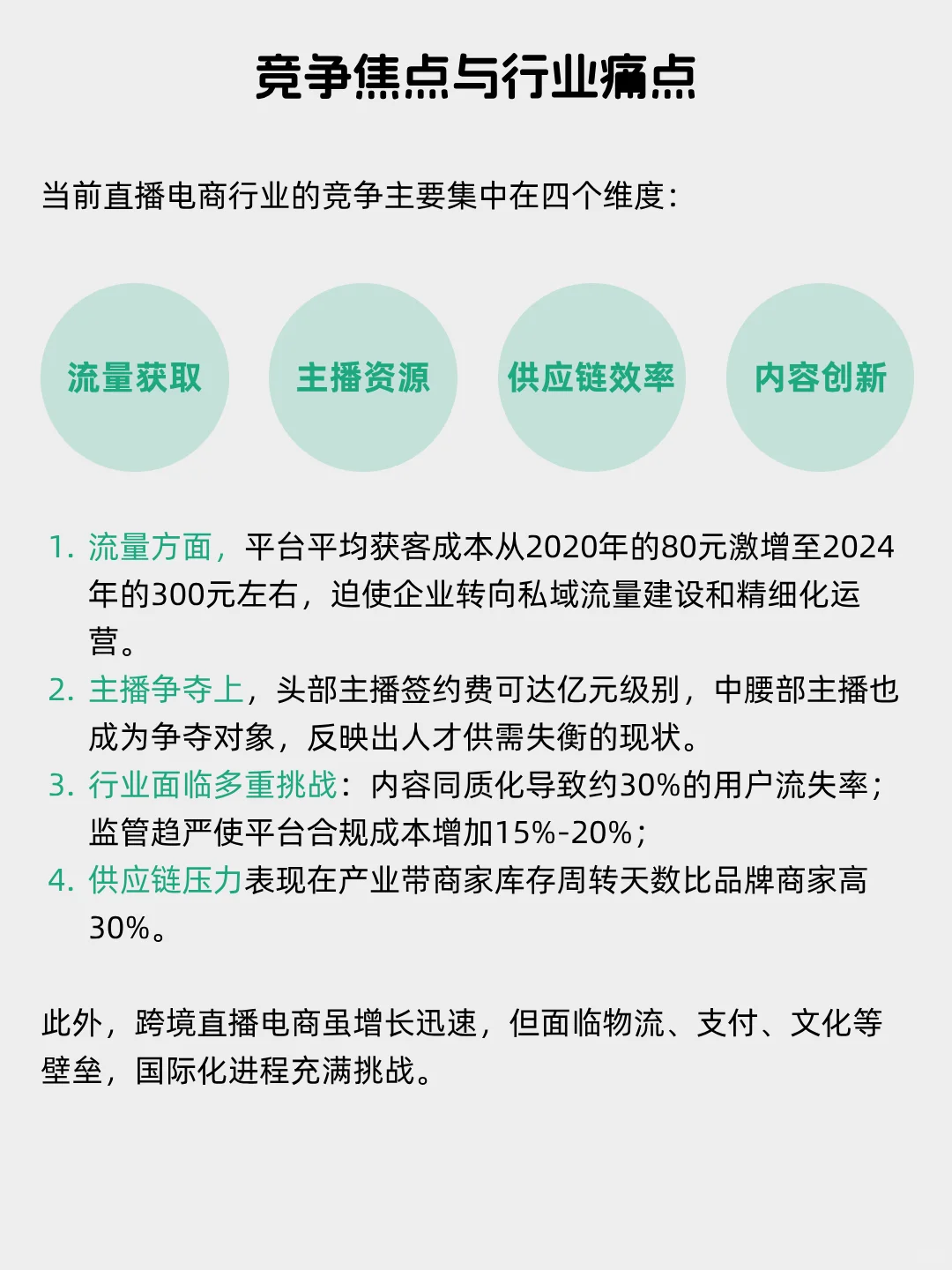 竞争焦点与行业痛点

当前直播电商行业的竞争主要集中在四个维度：

流量获取

主播资源

供应链效率

内容创新

1. 流量方面，平台平均获客成本从2020年的80元激增至2024年的300元左右，迫使企业转向私域流量建设和精细化运营。
2. 主播争夺上，头部主播签约费可达亿元级别，中腰部主播也成为争夺对象，反映出人才供需失衡的现状。
3. 行业面临多重挑战：内容同质化导致约30%的用户流失率；监管趋严使平台合规成本增加15%-20%；
4. 供应链压力表现在产业带商家库存周转天数比品牌商家高30%。

此外，跨境直播电商虽增长迅速，但面临物流、支付、文化等壁垒，国际化进程充满挑战。